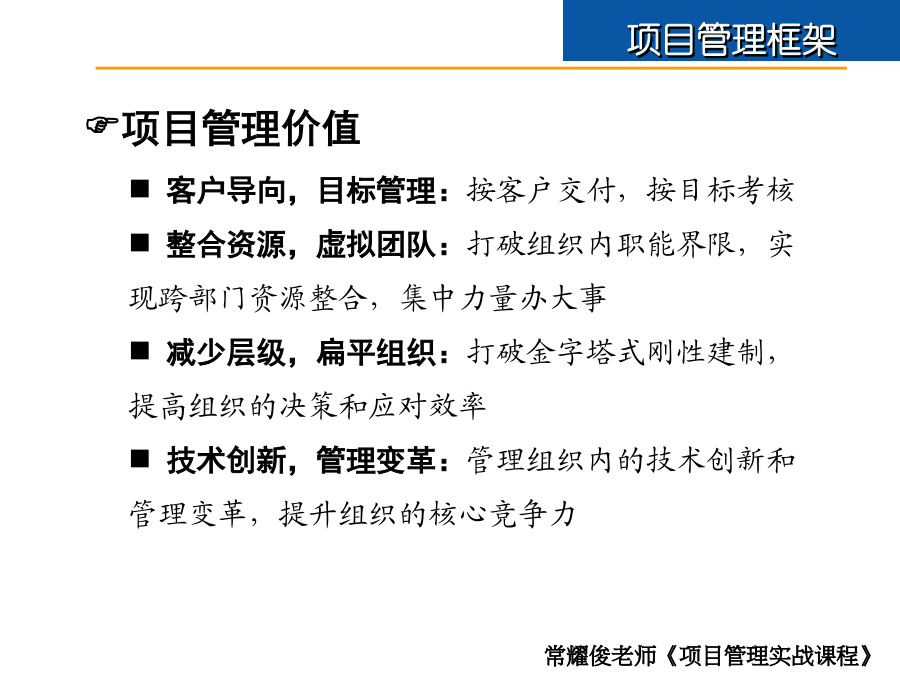 项目管理框架

☞项目管理价值

■ 客户导向，目标管理：按客户交付，按目标考核

■ 整合资源，虚拟团队：打破组织内职能界限，实现跨部门资源整合，集中力量办大事

■ 减少层级，扁平组织：打破金字塔式刚性建制，提高组织的决策和应对效率

■ 技术创新，管理变革：管理组织内的技术创新和管理变革，提升组织的核心竞争力

常耀俊老师《项目管理实战课程》